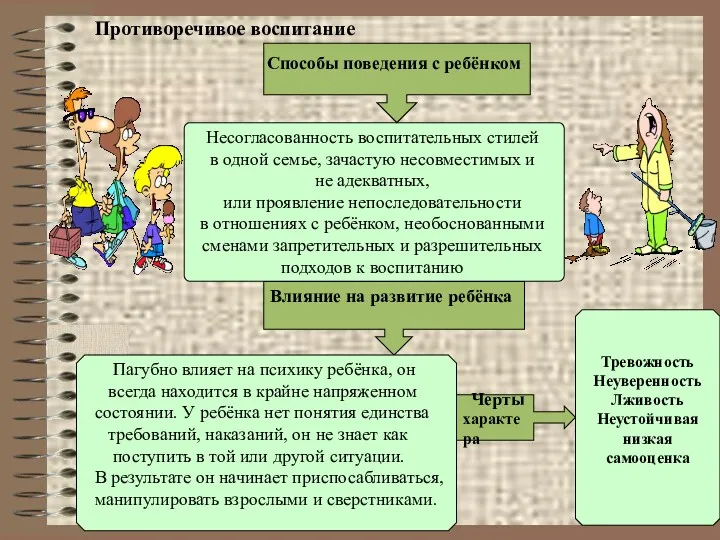 Противоречивое воспитание

Способы поведения с ребёнком

Несогласованность воспитательных стилей в одной семье, зачастую несовместимых и не адекватных, или проявление непоследовательности в отношениях с ребёнком, необоснованными сменами запретительных и разрешительных подходов к воспитанию

Влияние на развитие ребёнка

Пагубно влияет на психику ребёнка, он всегда находится в крайне напряженном состоянии. У ребёнка нет понятия единства требований, наказаний, он не знает как поступить в той или другой ситуации.
В результате он начинает приспосабливаться, манипулировать взрослыми и сверстниками.

Черты характера

Тревожность
Неуверенность
Лживость
Неустойчивая низкая самооценка